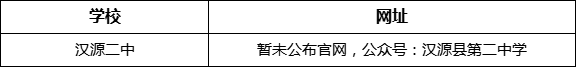 | 学校 | 网址 |
|---|---|
| 汉源二中 | 暂未公布官网，公众号：汉源县第二中学 |